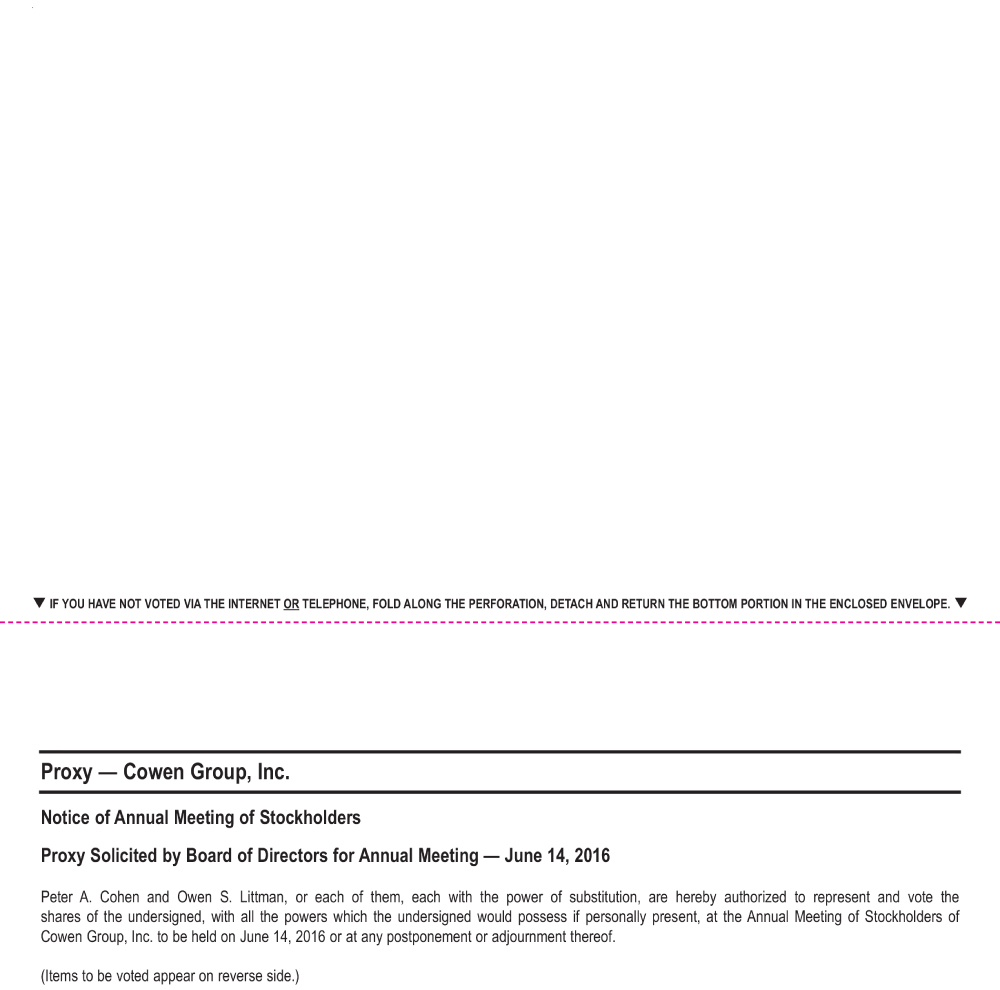 ▼ IF YOU HAVE NOT VOTED VIA THE INTERNET OR TELEPHONE, FOLD ALONG THE PERFORATION, DETACH AND RETURN THE BOTTOM PORTION IN THE ENCLOSED ENVELOPE. ▼

Proxy — Cowen Group, Inc.

Notice of Annual Meeting of Stockholders

Proxy Solicited by Board of Directors for Annual Meeting — June 14, 2016

Peter A. Cohen and Owen S. Littman, or each of them, each with the power of substitution, are hereby authorized to represent and vote the shares of the undersigned, with all the powers which the undersigned would possess if personally present, at the Annual Meeting of Stockholders of Cowen Group, Inc. to be held on June 14, 2016 or at any postponement or adjournment thereof.

(Items to be voted appear on reverse side.)